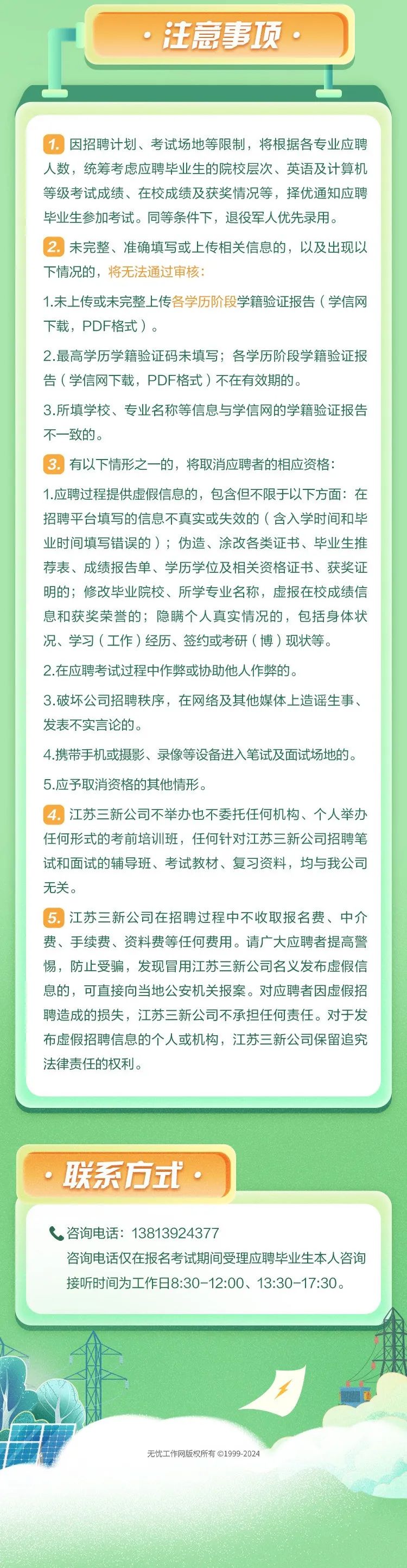 · 注意事项 ·

1. 因招聘计划、考试场地等限制，将根据各专业应聘人数，统筹考虑应聘毕业生的院校层次、英语及计算机等级考试成绩、在校成绩及获奖情况等，择优通知应聘毕业生参加考试。同等条件下，退役军人优先录用。

2. 未完整、准确填写或上传相关信息的，以及出现以下情况的，将无法通过审核：

1.未上传或未完整上传各学历阶段学籍验证报告（学信网下载，PDF格式）。

2.最高学历学籍验证码未填写；各学历阶段学籍验证报告（学信网下载，PDF格式）不在有效期的。

3.所填学校、专业名称等信息与学信网的学籍验证报告不一致的。

3. 有以下情形之一的，将取消应聘者的相应资格：

1.应聘过程提供虚假信息的，包含但不限于以下方面：在招聘平台填写的信息不真实或失效的（含入学时间和毕业时间填写错误的）；伪造、涂改各类证书、毕业生推荐表、成绩报告单、学历学位及相关资格证书、获奖证明的；修改毕业院校、所学专业名称，虚报在校成绩信息和获奖荣誉的；隐瞒个人真实情况的，包括身体状况、学习（工作）经历、签约或考研（博）现状等。

2.在应聘考试过程中作弊或协助他人作弊的。

3.破坏公司招聘秩序，在网络及其他媒体上造谣生事、发表不实言论的。

4.携带手机或摄影、录像等设备进入笔试及面试场地的。

5.应予取消资格的其他情形。

4. 江苏三新公司不举办也不委托任何机构、个人举办任何形式的考前培训班，任何针对江苏三新公司招聘笔试和面试的辅导班、考试教材、复习资料，均与我公司无关。

5. 江苏三新公司在招聘过程中不收取报名费、中介费、手续费、资料费等任何费用。请广大应聘者提高警惕，防止受骗，发现冒用江苏三新公司名义发布虚假信息的，可直接向当地公安机关报案。对应聘者因虚假招聘造成的损失，江苏三新公司不承担任何责任。对于发布虚假招聘信息的个人或机构，江苏三新公司保留追究法律责任的权利。

· 联系方式 ·

咨询电话：13813924377
咨询电话仅在报名考试期间受理应聘毕业生本人咨询
接听时间为工作日8:30-12:00、13:30-17:30。

无忧工作网版权所有 ©1999-2024